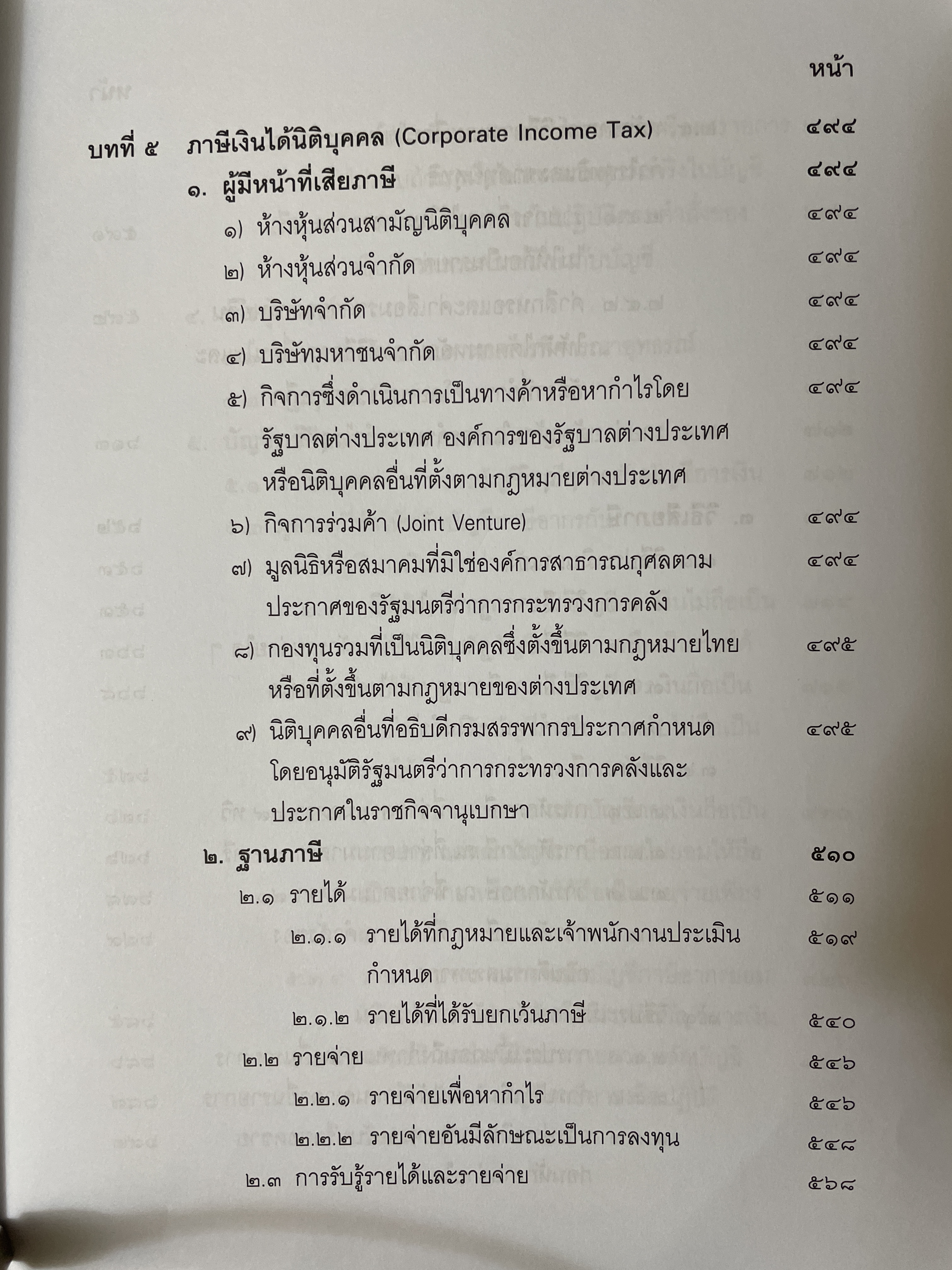 หน้า

บทที่ ๕ ภาษีเงินได้นิติบุคคล (Corporate Income Tax) ๔๙๔

๑. ผู้มีหน้าที่เสียภาษี ๔๙๔

๑) ห้างหุ้นส่วนสามัญนิติบุคคล ๔๙๔

๒) ห้างหุ้นส่วนจำกัด ๔๙๔

๓) บริษัทจำกัด ๔๙๔

๔) บริษัทมหาชนจำกัด ๔๙๔

๕) กิจการซึ่งดำเนินการเป็นทางค้าหรือหากำไรโดยรัฐบาลต่างประเทศ องค์การของรัฐบาลต่างประเทศหรือนิติบุคคลอื่นที่ตั้งตามกฎหมายต่างประเทศ ๔๙๔

๖) กิจการร่วมค้า (Joint Venture) ๔๙๔

๗) มูลนิธิหรือสมาคมที่มิใช่องค์การสาธารณกุศลตามประกาศของรัฐมนตรีว่าการกระทรวงการคลัง ๔๙๔

๘) กองทุนรวมที่เป็นนิติบุคคลซึ่งตั้งขึ้นตามกฎหมายไทยหรือที่ตั้งขึ้นตามกฎหมายของต่างประเทศ ๔๙๕

๙) นิติบุคคลอื่นที่อธิบดีกรมสรรพากรประกาศกำหนดโดยอนุมัติรัฐมนตรีว่าการกระทรวงการคลังและประกาศในราชกิจจานุเบกษา ๔๙๕

๒. ฐานภาษี ๕๑๐

๒.๑ รายได้ ๕๑๑

๒.๑.๑ รายได้ที่กฎหมายและเจ้าพนักงานประเมินกำหนด ๕๑๙

๒.๑.๒ รายได้ที่ได้รับยกเว้นภาษี ๕๔๐

๒.๒ รายจ่าย ๕๔๖

๒.๒.๑ รายจ่ายเพื่อหากำไร ๕๔๖

๒.๒.๒ รายจ่ายอันมีลักษณะเป็นการลงทุน ๕๔๘

๒.๓ การรับรู้รายได้และรายจ่าย ๕๖๘